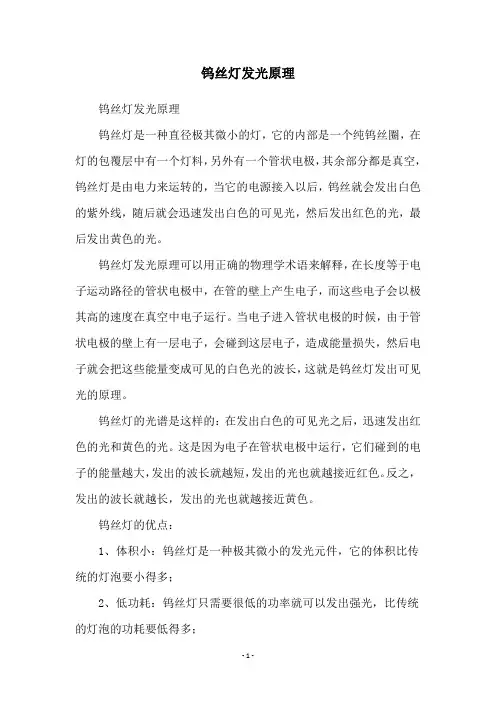 钨丝灯发光原理

钨丝灯发光原理

钨丝灯是一种直径极其微小的灯，它的内部是一个纯钨丝圈，在灯的包覆层中有一个灯料，另外有一个管状电极，其余部分都是真空，钨丝灯是由电力来运转的，当它的电源接入以后，钨丝就会发出白色的紫外线，随后就会迅速发出白色的可见光，然后发出红色的光，最后发出黄色的光。

钨丝灯发光原理可以用正确的物理学术语来解释，在长度等于电子运动路径的管状电极中，在管的壁上产生电子，而这些电子会以极其高的速度在真空中电子运行。当电子进入管状电极的时候，由于管状电极的壁上有一层电子，会碰到这层电子，造成能量损失，然后电子就会把这些能量变成可见的白色光的波长，这就是钨丝灯发出可见光的原理。

钨丝灯的光谱是这样的：在发出白色的可见光之后，迅速发出红色的光和黄色的光。这是因为电子在管状电极中运行，它们碰到的电子的能量越大，发出的波长就越短，发出的光也就越接近红色。反之，发出的波长就越长，发出的光也就越接近黄色。

钨丝灯的优点：

1、体积小：钨丝灯是一种极其微小的发光元件，它的体积比传统的灯泡要小得多；

2、低功耗：钨丝灯只需要很低的功率就可以发出强光，比传统的灯泡的功耗要低得多；

- 1 -